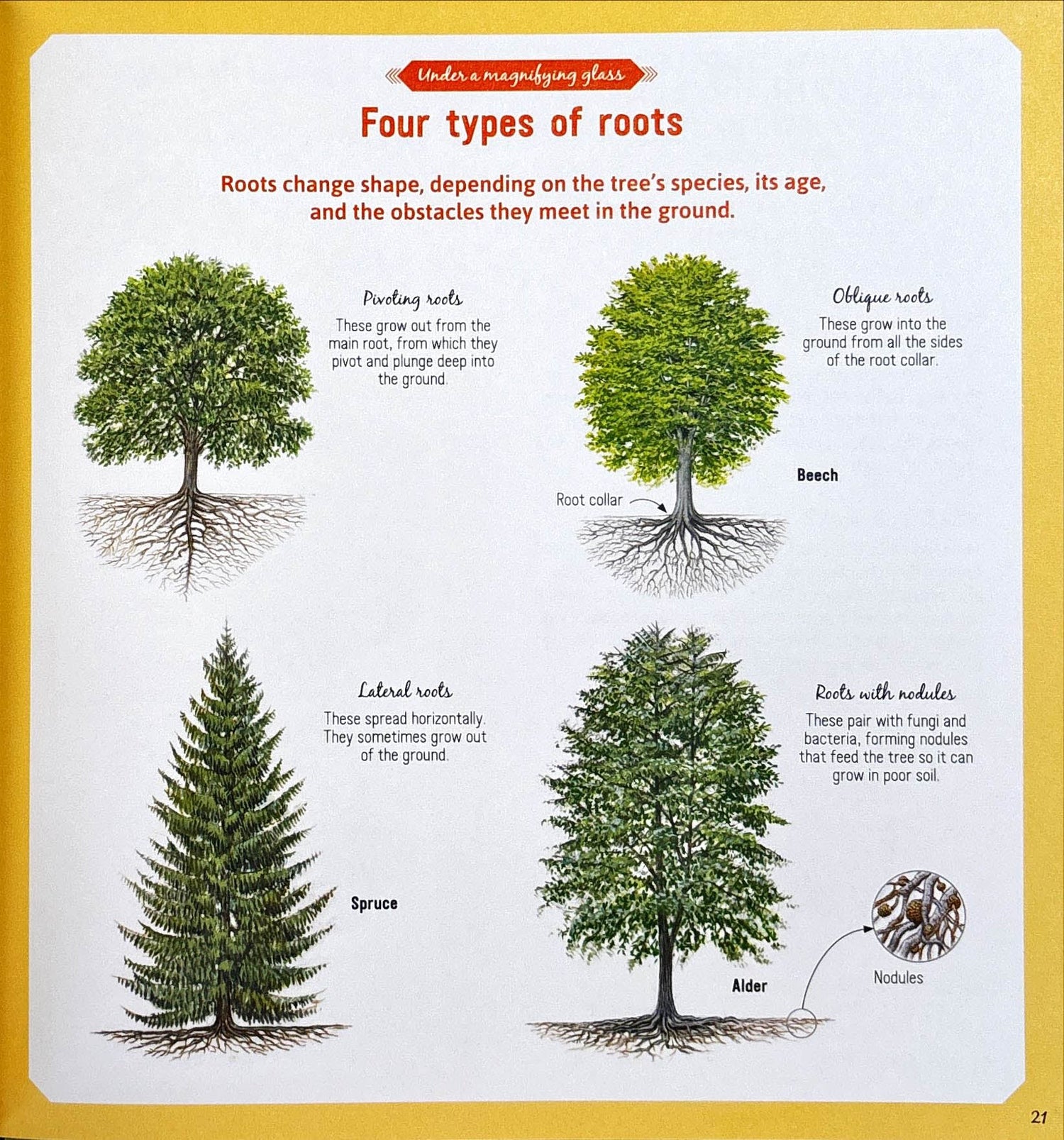 Under a magnifying glass

Four types of roots

Roots change shape, depending on the tree's species, its age, and the obstacles they meet in the ground.

Pivoting roots

These grow out from the main root, from which they pivot and plunge deep into the ground.

Oblique roots

These grow into the ground from all the sides of the root collar.

Beech

Root collar

Lateral roots

These spread horizontally. They sometimes grow out of the ground.

Spruce

Roots with nodules

These pair with fungi and bacteria, forming nodules that feed the tree so it can grow in poor soil.

Alder

Nodules

21